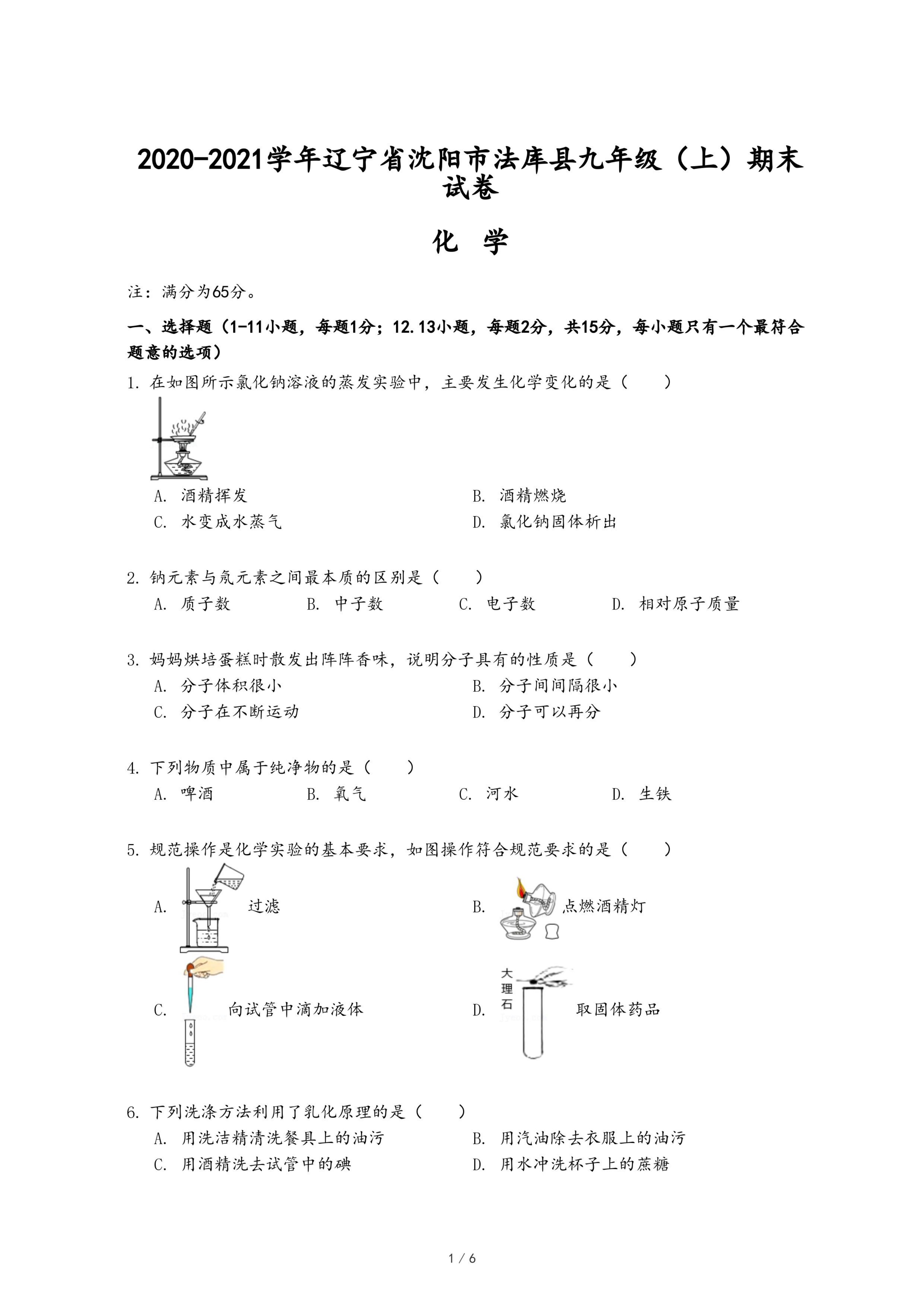 2020-2021学年辽宁省沈阳市法库县九年级（上）期末试卷

化 学

注：满分为65分。

一、选择题（1-11小题，每题1分；12.13小题，每题2分，共15分，每小题只有一个最符合题意的选项）

1. 在如图所示氯化钠溶液的蒸发实验中，主要发生化学变化的是（　　）

A. 酒精挥发
B. 酒精燃烧
C. 水变成水蒸气
D. 氯化钠固体析出

2. 钠元素与氖元素之间最本质的区别是（　　）
A. 质子数　B. 中子数　C. 电子数　D. 相对原子质量

3. 妈妈烘培蛋糕时散发出阵阵香味，说明分子具有的性质是（　　）
A. 分子体积很小
B. 分子间间隔很小
C. 分子在不断运动
D. 分子可以再分

4. 下列物质中属于纯净物的是（　　）
A. 啤酒　B. 氧气　C. 河水　D. 生铁

5. 规范操作是化学实验的基本要求，如图操作符合规范要求的是（　　）
A. 过滤
B. 点燃酒精灯
C. 向试管中滴加液体
D. 大理石 取固体药品

6. 下列洗涤方法利用了乳化原理的是（　　）
A. 用洗洁精清洗餐具上的油污
B. 用汽油除去衣服上的油污
C. 用酒精洗去试管中的碘
D. 用水冲洗杯子上的蔗糖

1 / 6